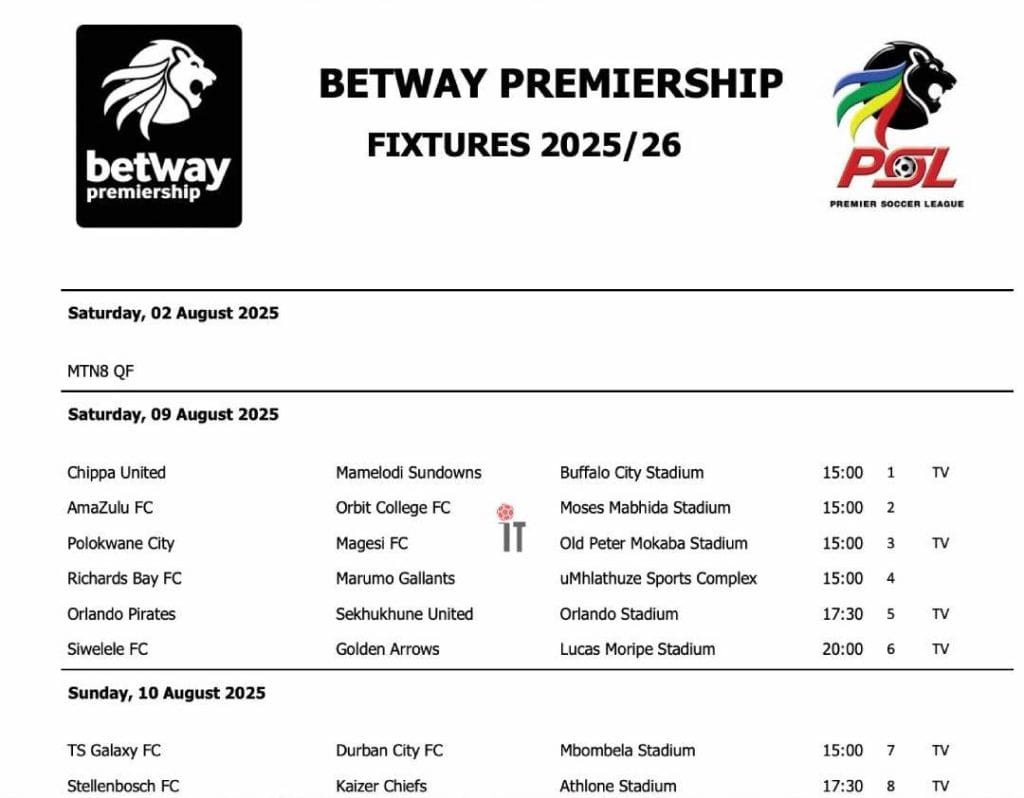 betway
premiership

BETWAY PREMIERSHIP

FIXTURES 2025/26

PSL
PREMIER SOCCER LEAGUE

Saturday, 02 August 2025

MTN8 QF

Saturday, 09 August 2025

| Chippa United | Mamelodi Sundowns | Buffalo City Stadium | 15:00 | 1 | TV |
|---|---|---|---|---|---|
| AmaZulu FC | Orbit College FC | Moses Mabhida Stadium | 15:00 | 2 | |
| Polokwane City | Magesi FC | Old Peter Mokaba Stadium | 15:00 | 3 | TV |
| Richards Bay FC | Marumo Gallants | uMhlathuze Sports Complex | 15:00 | 4 | |
| Orlando Pirates | Sekhukhune United | Orlando Stadium | 17:30 | 5 | TV |
| Siwelele FC | Golden Arrows | Lucas Moripe Stadium | 20:00 | 6 | TV |

Sunday, 10 August 2025

| TS Galaxy FC | Durban City FC | Mbombela Stadium | 15:00 | 7 | TV |
|---|---|---|---|---|---|
| Stellenbosch FC | Kaizer Chiefs | Athlone Stadium | 17:30 | 8 | TV |

IT